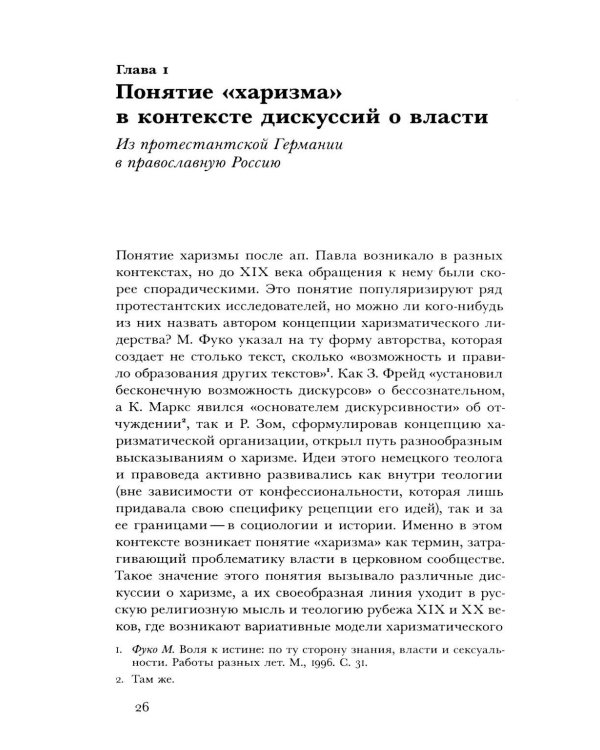 Глава 1
Понятие «харизма» в контексте дискуссий о власти
Из протестантской Германии в православную Россию

Понятие харизмы после ап. Павла возникало в разных контекстах, но до XIX века обращения к нему были скорее спорадическими. Это понятие популяризируют ряд протестантских исследователей, но можно ли кого-нибудь из них назвать автором концепции харизматического лидерства? М. Фуко указал на ту форму авторства, которая создает не столько текст, сколько «возможность и правило образования других текстов»$^1$. Как З. Фрейд «установил бесконечную возможность дискурсов» о бессознательном, а К. Маркс явился «основателем дискурсивности» об отчуждении$^2$, так и Р. Зом, сформулировав концепцию харизматической организации, открыл путь разнообразным высказываниям о харизме. Идеи этого немецкого теолога и правоведа активно развивались как внутри теологии (вне зависимости от конфессиональности, которая лишь придавала свою специфику рецепции его идей), так и за ее границами — в социологии и истории. Именно в этом контексте возникает понятие «харизма» как термин, затрагивающий проблематику власти в церковном сообществе. Такое значение этого понятия вызывало различные дискуссии о харизме, а их своеобразная линия уходит в русскую религиозную мысль и теологию рубежа XIX и XX веков, где возникают вариативные модели харизматического

1. Фуко М. Воля к истине: по ту сторону знания, власти и сексуальности. Работы разных лет. М., 1996. С. 31.
2. Там же.

26